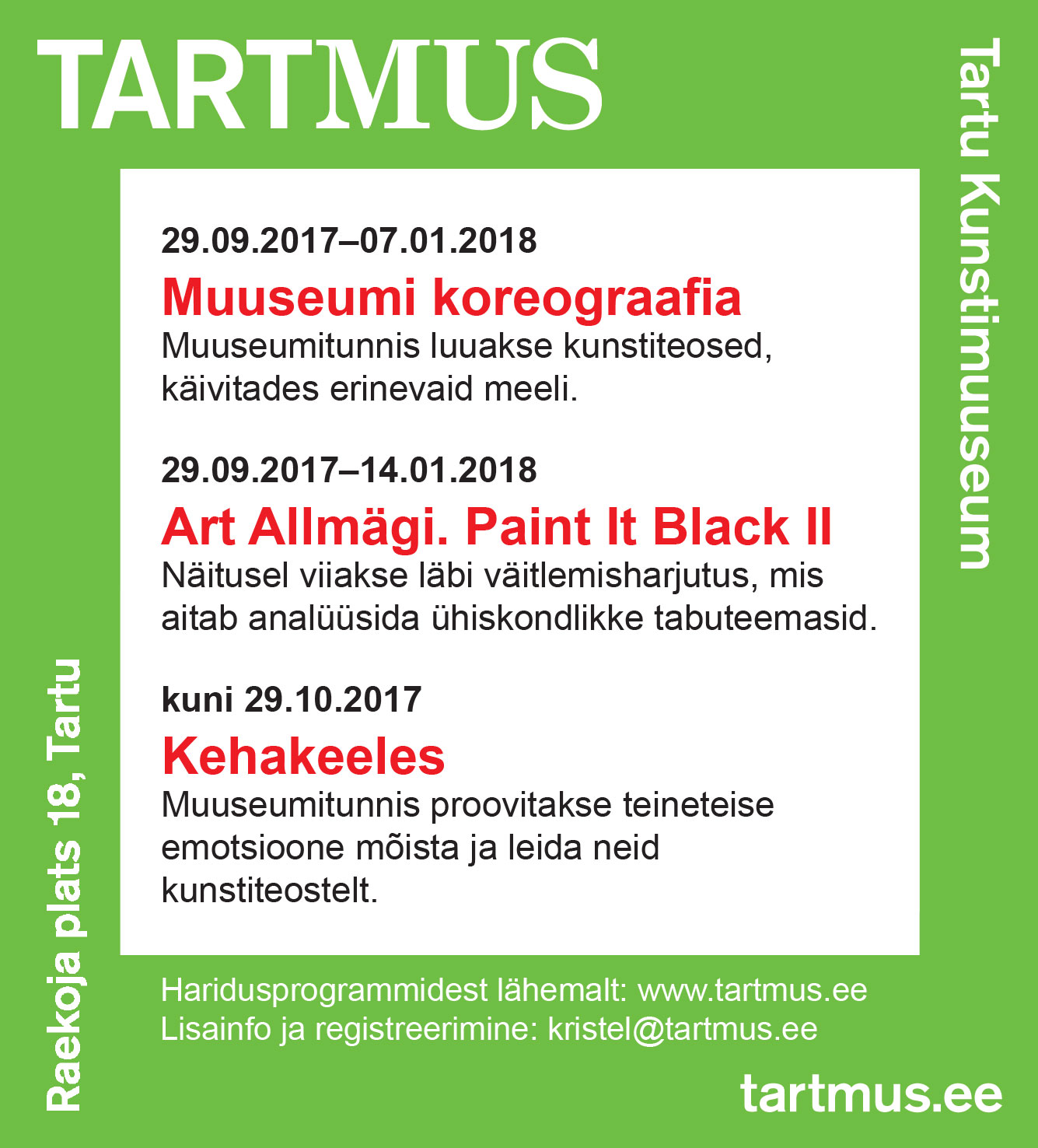 TARTMUS

Tartu Kunstimuuseum

29.09.2017–07.01.2018

Muuseumi koreograafia

Muuseumitunnis luuakse kunstiteosed, käivitades erinevaid meeli.

29.09.2017–14.01.2018

Art Allmägi. Paint It Black II

Näitusel viiakse läbi väitlemisharjutus, mis aitab analüüsida ühiskondlikke tabuteemasid.

kuni 29.10.2017

Kehakeeles

Muuseumitunnis proovitakse teineteise emotsioone mõista ja leida neid kunstiteostelt.

Raekoja plats 18, Tartu

Haridusprogrammidest lähemalt: www.tartmus.ee
Lisainfo ja registreerimine: kristel@tartmus.ee

tartmus.ee